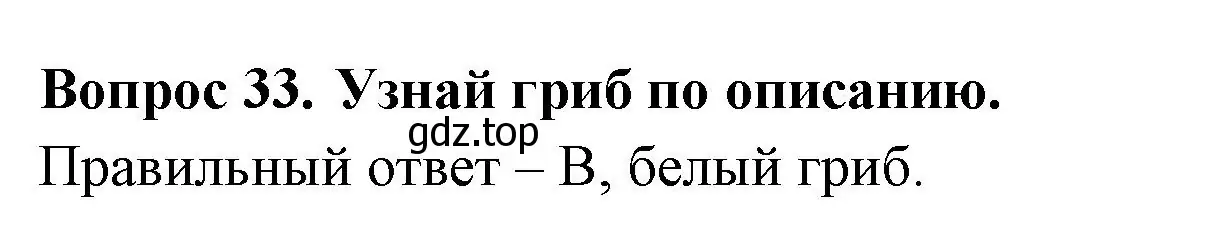 Вопрос 33. Узнай гриб по описанию.
gdz.top
Правильный ответ – В, белый гриб.